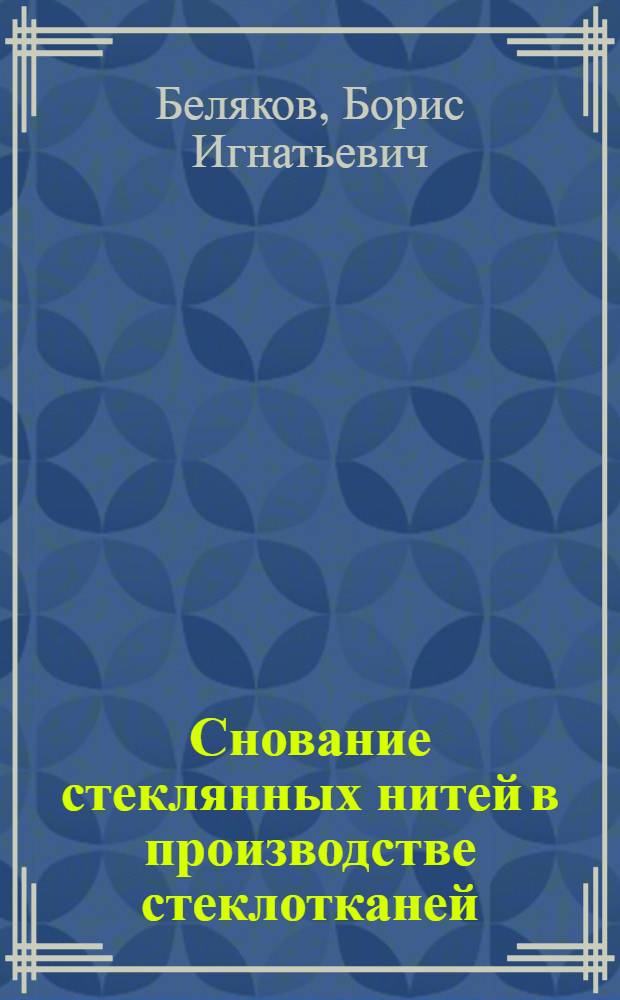 Беляков, Борис Игнатьевич

Снование стеклянных нитей в производстве стеклотканей